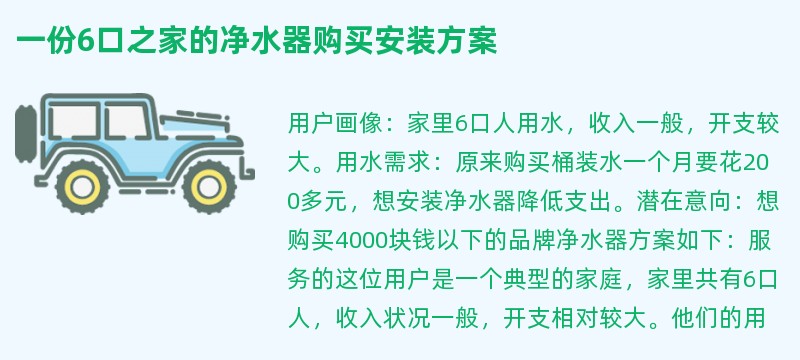 一份6口之家的净水器购买安装方案

用户画像：家里6口人用水，收入一般，开支较大。用水需求：原来购买桶装水一个月要花200多元，想安装净水器降低支出。潜在意向：想购买4000块钱以下的品牌净水器方案如下：服务的这位用户是一个典型的家庭，家里共有6口人，收入状况一般，开支相对较大。他们的用